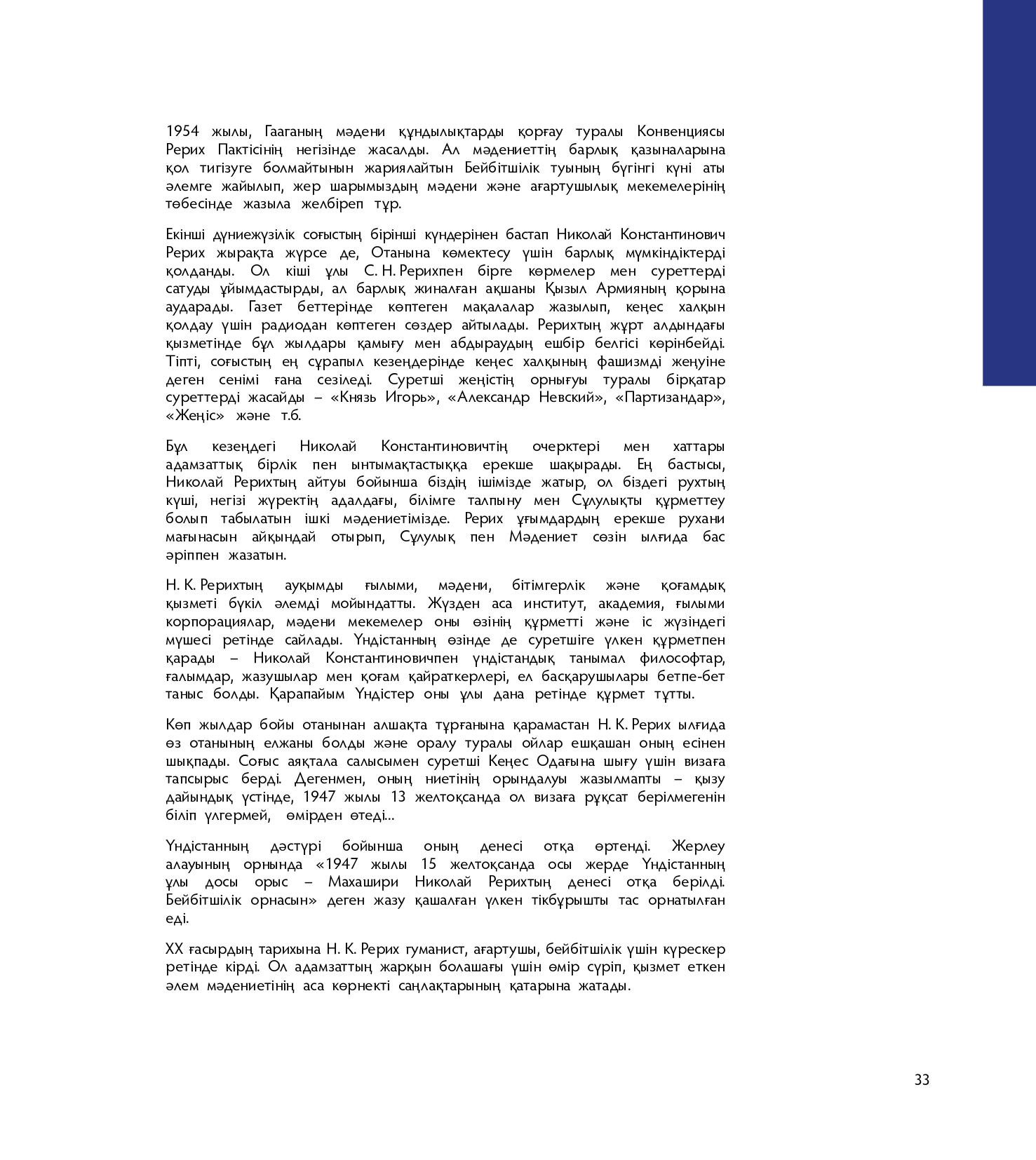 1954 жылы, Гааганың мәдени құндылықтарды қорғау туралы Конвенциясы Рерих Пактісінің негізінде жасалды. Ал мәдениеттің барлық қазыналарына қол тигізуге болмайтынын жариялайтын Бейбітшілік туының бүгінгі күні аты әлемге жайылып, жер шарымыздың мәдени және ағартушылық мекемелерінің төбесінде жазыла желбіреп тұр.

Екінші дүниежүзілік соғыстың бірінші күндерінен бастап Николай Константинович Рерих жырақта жүрсе де, Отанына көмектесу үшін барлық мүмкіндіктерді қолданды. Ол кіші ұлы С. Н. Рерихпен бірге көрмелер мен суреттерді сатуды ұйымдастырды, ал барлық жиналған ақшаны Қызыл Армияның қорына аударады. Газет беттерінде көптеген мақалалар жазылып, кеңес халқын қолдау үшін радиодан көптеген сөздер айтылады. Рерихтың жұрт алдындағы қызметінде бұл жылдары қамығу мен абдыраудың ешбір белгісі көрінбейді. Тіпті, соғыстың ең сұрапыл кезеңдерінде кеңес халқының фашизмді жеңуіне деген сенімі ғана сезіледі. Суретші жеңістің орнығуы туралы бірқатар суреттерді жасайды – «Князь Игорь», «Александр Невский», «Партизандар», «Жеңіс» және т.б.

Бұл кезеңдегі Николай Константиновичтің очерктері мен хаттары адамзаттық бірлік пен ынтымақтастыққа ерекше шақырады. Ең бастысы, Николай Рерихтың айтуы бойынша біздің ішімізде жатыр, ол біздегі рухтың күші, негізі жүректің адалдағы, білімге талпыну мен Сұлулықты құрметтеу болып табылатын ішкі мәдениетімізде. Рерих ұғымдардың ерекше рухани мағынасын айқындай отырып, Сұлулық пен Мәдениет сөзін ылғида бас әріппен жазатын.

Н. К. Рерихтың ауқымды ғылыми, мәдени, бітімгерлік және қоғамдық қызметі бүкіл әлемді мойындатты. Жүзден аса институт, академия, ғылыми корпорациялар, мәдени мекемелер оны өзінің құрметті және іс жүзіндегі мүшесі ретінде сайлады. Үндістанның өзінде де суретшіге үлкен құрметпен қарады – Николай Константиновичпен үндістандық танымал философтар, ғалымдар, жазушылар мен қоғам қайраткерлері, ел басқарушылары бетпе-бет таныс болды. Қарапайым Үндістер оны ұлы дана ретінде құрмет тұтты.

Көп жылдар бойы отанынан алшақта тұрғанына қарамастан Н. К. Рерих ылғида өз отанының елжаны болды және оралу туралы ойлар ешқашан оның есінен шықпады. Соғыс аяқтала салысымен суретші Кеңес Одағына шығу үшін визаға тапсырыс берді. Дегенмен, оның ниетінің орындалуы жазылмапты – қызу дайындық үстінде, 1947 жылы 13 желтоқсанда ол визаға рұқсат берілмегенін біліп үлгермей, өмірден өтеді...

Үндістанның дәстүрі бойынша оның денесі отқа өртенді. Жерлеу алауының орнында «1947 жылы 15 желтоқсанда осы жерде Үндістанның ұлы досы орыс – Махашири Николай Рерихтың денесі отқа берілді. Бейбітшілік орнасын» деген жазу қашалған үлкен тікбұрышты тас орнатылған еді.

XX ғасырдың тарихына Н. К. Рерих гуманист, ағартушы, бейбітшілік үшін күрескер ретінде кірді. Ол адамзаттың жарқын болашағы үшін өмір сүріп, қызмет еткен әлем мәдениетінің аса көрнекті саңлақтарының қатарына жатады.

33